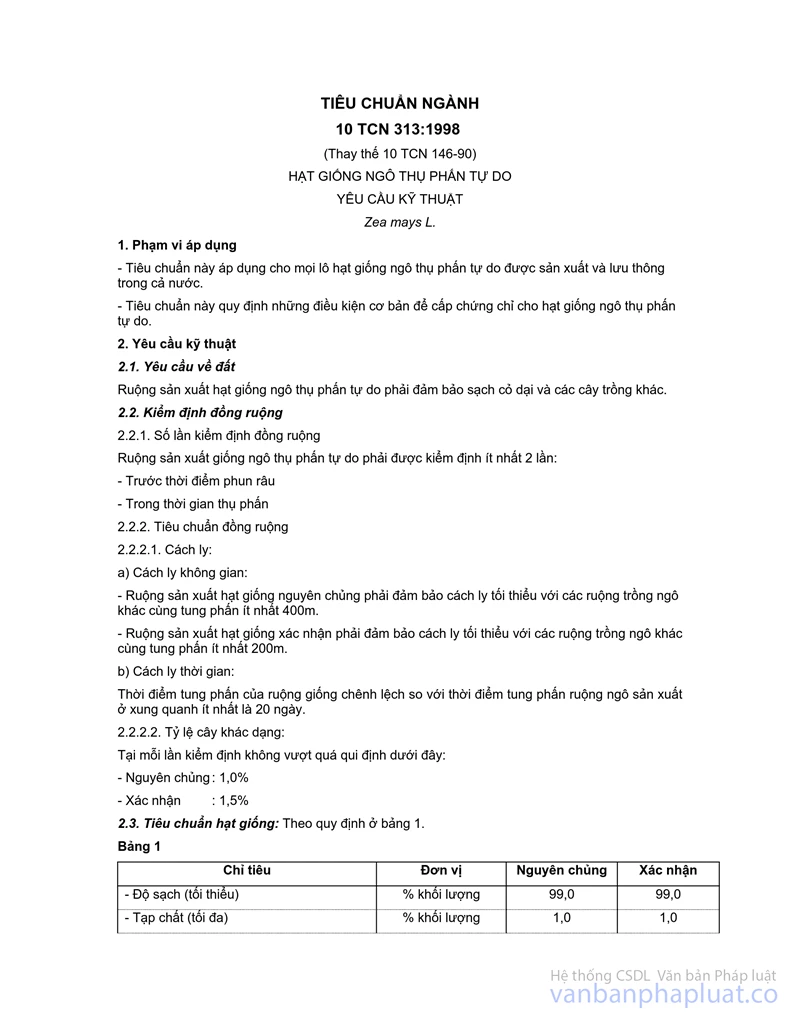 TIÊU CHUẨN NGÀNH

10 TCN 313:1998

(Thay thế 10 TCN 146-90)

HẠT GIỐNG NGÔ THỤ PHẤN TỰ DO

YÊU CẦU KỸ THUẬT

Zea mays L.

1. Phạm vi áp dụng

- Tiêu chuẩn này áp dụng cho mọi lô hạt giống ngô thụ phấn tự do được sản xuất và lưu thông trong cả nước.

- Tiêu chuẩn này quy định những điều kiện cơ bản để cấp chứng chỉ cho hạt giống ngô thụ phấn tự do.

2. Yêu cầu kỹ thuật

2.1. Yêu cầu về đất

Ruộng sản xuất hạt giống ngô thụ phấn tự do phải đảm bảo sạch cỏ dại và các cây trồng khác.

2.2. Kiểm định đồng ruộng

2.2.1. Số lần kiểm định đồng ruộng

Ruộng sản xuất giống ngô thụ phấn tự do phải được kiểm định ít nhất 2 lần:

- Trước thời điểm phun râu

- Trong thời gian thụ phấn

2.2.2. Tiêu chuẩn đồng ruộng

2.2.2.1. Cách ly:

a) Cách ly không gian:

- Ruộng sản xuất hạt giống nguyên chủng phải đảm bảo cách ly tối thiểu với các ruộng trồng ngô khác cùng tung phấn ít nhất 400m.

- Ruộng sản xuất hạt giống xác nhận phải đảm bảo cách ly tối thiểu với các ruộng trồng ngô khác cùng tung phấn ít nhất 200m.

b) Cách ly thời gian:

Thời điểm tung phấn của ruộng giống chênh lệch so với thời điểm tung phấn ruộng ngô sản xuất ở xung quanh ít nhất là 20 ngày.

2.2.2.2. Tỷ lệ cây khác dạng:

Tại mỗi lần kiểm định không vượt quá qui định dưới đây:

- Nguyên chủng : 1,0%

- Xác nhận : 1,5%

2.3. Tiêu chuẩn hạt giống: Theo quy định ở bảng 1.

Bảng 1

| Chỉ tiêu | Đơn vị | Nguyên chủng | Xác nhận |
|---|---|---|---|
| - Độ sạch (tối thiểu) | % khối lượng | 99,0 | 99,0 |
| - Tạp chất (tối đa) | % khối lượng | 1,0 | 1,0 |

Hệ thống CSDL Văn bản Pháp luật
vanbanphapluat.co